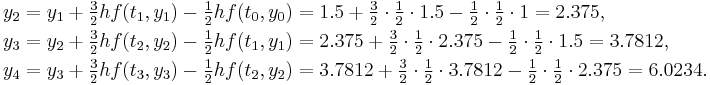 $y_2 = y_1 + \frac{3}{2}hf(t_1, y_1) - \frac{1}{2}hf(t_0, y_0) = 1.5 + \frac{3}{2} \cdot \frac{1}{2} \cdot 1.5 - \frac{1}{2} \cdot \frac{1}{2} \cdot 1 = 2.375,$
$y_3 = y_2 + \frac{3}{2}hf(t_2, y_2) - \frac{1}{2}hf(t_1, y_1) = 2.375 + \frac{3}{2} \cdot \frac{1}{2} \cdot 2.375 - \frac{1}{2} \cdot \frac{1}{2} \cdot 1.5 = 3.7812,$
$y_4 = y_3 + \frac{3}{2}hf(t_3, y_3) - \frac{1}{2}hf(t_2, y_2) = 3.7812 + \frac{3}{2} \cdot \frac{1}{2} \cdot 3.7812 - \frac{1}{2} \cdot \frac{1}{2} \cdot 2.375 = 6.0234.$